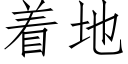 着地